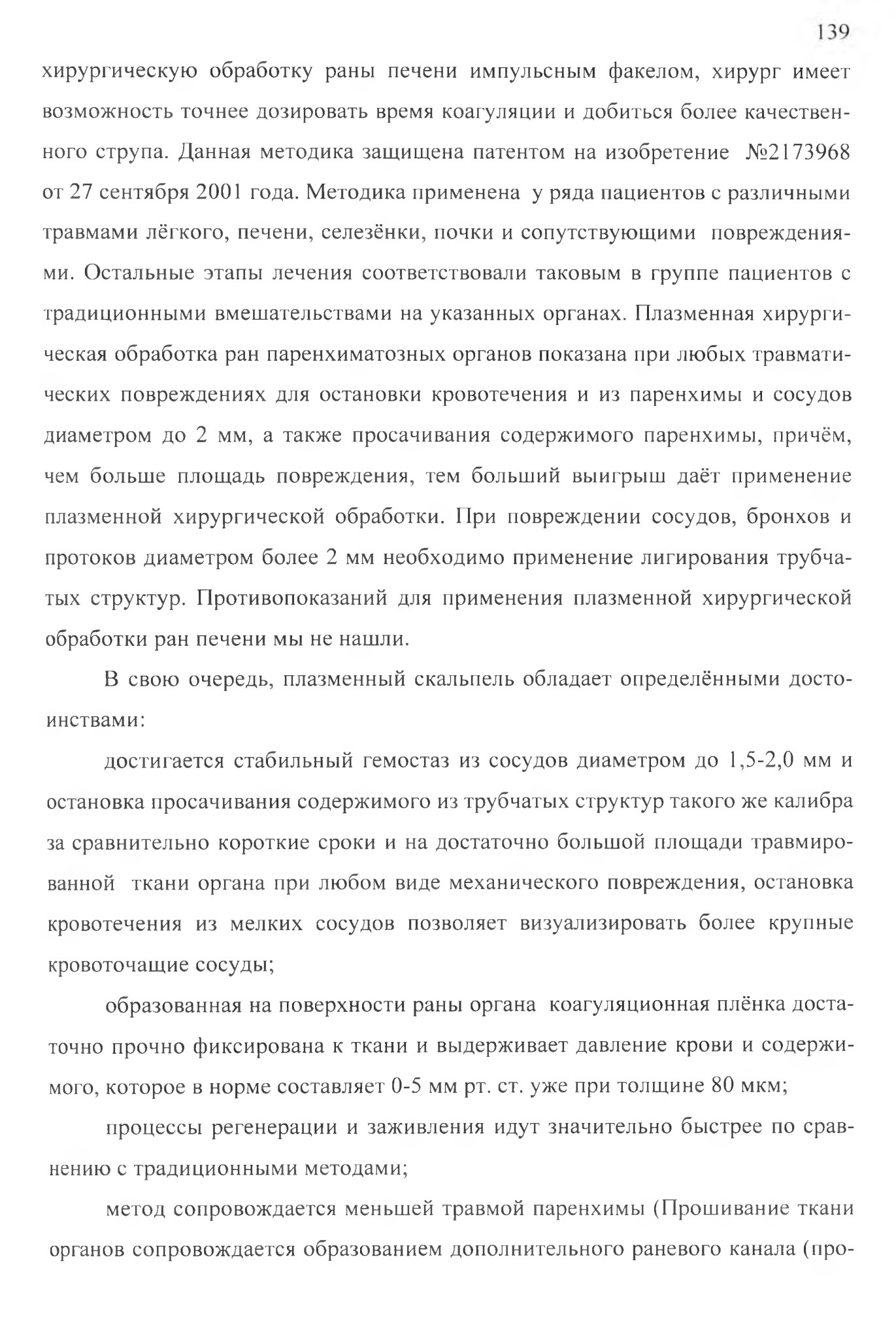 139

хирургическую обработку раны печени импульсным факелом, хирург имеет возможность точнее дозировать время коагуляции и добиться более качественного струпа. Данная методика защищена патентом на изобретение №2173968 от 27 сентября 2001 года. Методика применена у ряда пациентов с различными травмами лёгкого, печени, селезёнки, почки и сопутствующими повреждениями. Остальные этапы лечения соответствовали таковым в группе пациентов с традиционными вмешательствами на указанных органах. Плазменная хирургическая обработка ран паренхиматозных органов показана при любых травматических повреждениях для остановки кровотечения и из паренхимы и сосудов диаметром до 2 мм, а также просачивания содержимого паренхимы, причём, чем больше площадь повреждения, тем больший выигрыш даёт применение плазменной хирургической обработки. При повреждении сосудов, бронхов и протоков диаметром более 2 мм необходимо применение лигирования трубчатых структур. Противопоказаний для применения плазменной хирургической обработки ран печени мы не нашли.

В свою очередь, плазменный скальпель обладает определёнными достоинствами:

достигается стабильный гемостаз из сосудов диаметром до 1,5-2,0 мм и остановка просачивания содержимого из трубчатых структур такого же калибра за сравнительно короткие сроки и на достаточно большой площади травмированной ткани органа при любом виде механического повреждения, остановка кровотечения из мелких сосудов позволяет визуализировать более крупные кровоточащие сосуды;

образованная на поверхности раны органа коагуляционная плёнка достаточно прочно фиксирована к ткани и выдерживает давление крови и содержимого, которое в норме составляет 0-5 мм рт. ст. уже при толщине 80 мкм;

процессы регенерации и заживления идут значительно быстрее по сравнению с традиционными методами;

метод сопровождается меньшей травмой паренхимы (Прошивание ткани органов сопровождается образованием дополнительного раневого канала (про-